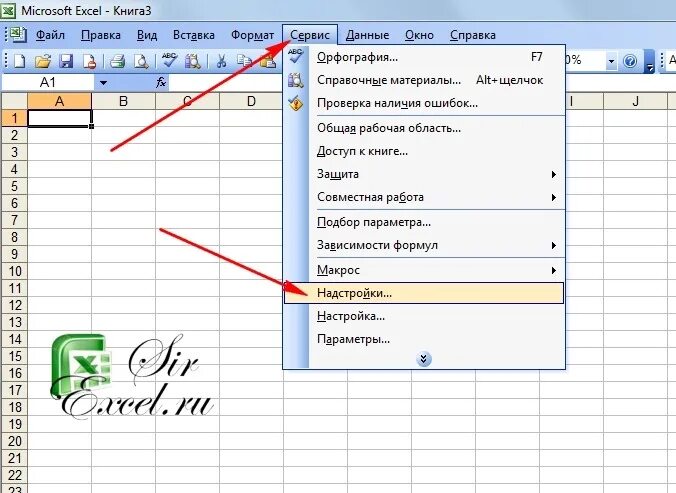 Microsoft Excel - Книга3

Файл Правка Вид Вставка Формат Сервис Данные Окно Справка

0%

A1 fx

A B C D I J

1
2
3
4
5
6
7
8
9
10
11
12
13
14
15
16
17
18
19
20
21
22
23

Орфография... F7
Справочные материалы... Alt+щелчок
Проверка наличия ошибок...
Общая рабочая область...
Доступ к книге...
Защита
Совместная работа
Подбор параметра...
Зависимости формул
Макрос
Надстройки...
Настройка...
Параметры...

Sir Excel.ru